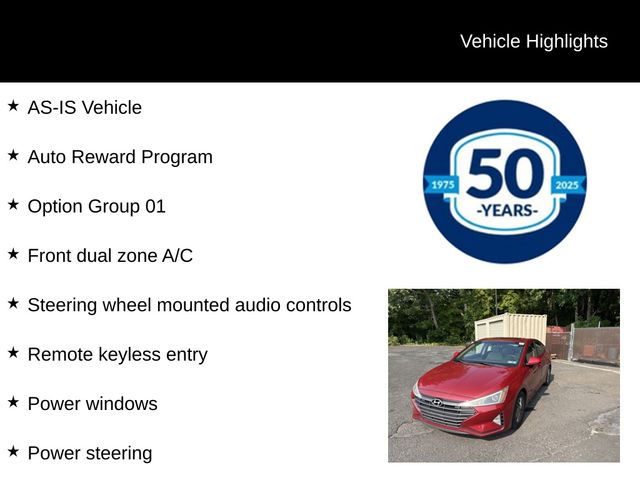 Vehicle Highlights

★ AS-IS Vehicle

★ Auto Reward Program

★ Option Group 01

★ Front dual zone A/C

★ Steering wheel mounted audio controls

★ Remote keyless entry

★ Power windows

★ Power steering

1975
50
2025
-YEARS-